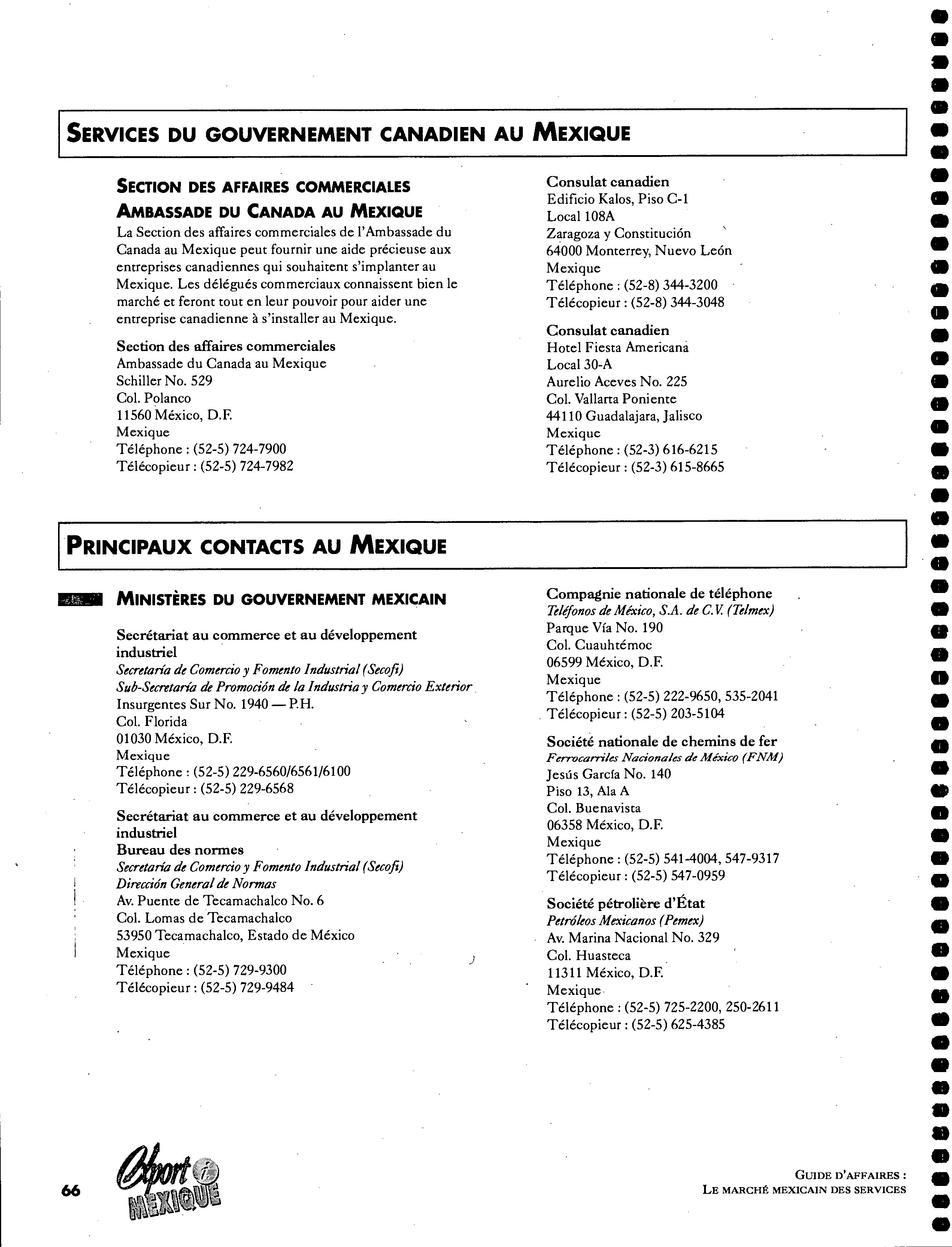 SERVICES DU GOUVERNEMENT CANADIEN AU MEXIQUE

SECTION DES AFFAIRES COMMERCIALES
AMBASSADE DU CANADA AU MEXIQUE

La Section des affaires commerciales de l'Ambassade du Canada au Mexique peut fournir une aide précieuse aux entreprises canadiennes qui souhaitent s'implanter au Mexique. Les délégués commerciaux connaissent bien le marché et feront tout en leur pouvoir pour aider une entreprise canadienne à s'installer au Mexique.

Section des affaires commerciales
Ambassade du Canada au Mexique
Schiller No. 529
Col. Polanco
11560 México, D.F.
Mexique
Téléphone : (52-5) 724-7900
Télécopieur : (52-5) 724-7982

Consulat canadien
Edificio Kalos, Piso C-1
Local 108A
Zaragoza y Constitución
64000 Monterrey, Nuevo León
Mexique
Téléphone : (52-8) 344-3200
Télécopieur : (52-8) 344-3048

Consulat canadien
Hotel Fiesta Americana
Local 30-A
Aurelio Aceves No. 225
Col. Vallarta Poniente
44110 Guadalajara, Jalisco
Mexique
Téléphone : (52-3) 616-6215
Télécopieur : (52-3) 615-8665

PRINCIPAUX CONTACTS AU MEXIQUE

MINISTÈRES DU GOUVERNEMENT MEXICAIN

Secrétariat au commerce et au développement industriel
Secretaría de Comercio y Fomento Industrial (Secofi)
Sub-Secretaría de Promoción de la Industria y Comercio Exterior
Insurgentes Sur No. 1940 — P.H.
Col. Florida
01030 México, D.F.
Mexique
Téléphone : (52-5) 229-6560/6561/6100
Télécopieur : (52-5) 229-6568

Secrétariat au commerce et au développement industriel
Bureau des normes
Secretaría de Comercio y Fomento Industrial (Secofi)
Dirección General de Normas
Av. Puente de Tecamachalco No. 6
Col. Lomas de Tecamachalco
53950 Tecamachalco, Estado de México
Mexique
Téléphone : (52-5) 729-9300
Télécopieur : (52-5) 729-9484

Compagnie nationale de téléphone
Teléfonos de México, S.A. de C.V. (Telmex)
Parque Vía No. 190
Col. Cuauhtémoc
06599 México, D.F.
Mexique
Téléphone : (52-5) 222-9650, 535-2041
Télécopieur : (52-5) 203-5104

Société nationale de chemins de fer
Ferrocarriles Nacionales de México (FNM)
Jesús García No. 140
Piso 13, Ala A
Col. Buenavista
06358 México, D.F.
Mexique
Téléphone : (52-5) 541-4004, 547-9317
Télécopieur : (52-5) 547-0959

Société pétrolière d'État
Petróleos Mexicanos (Pemex)
Av. Marina Nacional No. 329
Col. Huasteca
11311 México, D.F.
Mexique
Téléphone : (52-5) 725-2200, 250-2611
Télécopieur : (52-5) 625-4385

66
Export i MEXIQUE

GUIDE D'AFFAIRES :
LE MARCHÉ MEXICAIN DES SERVICES